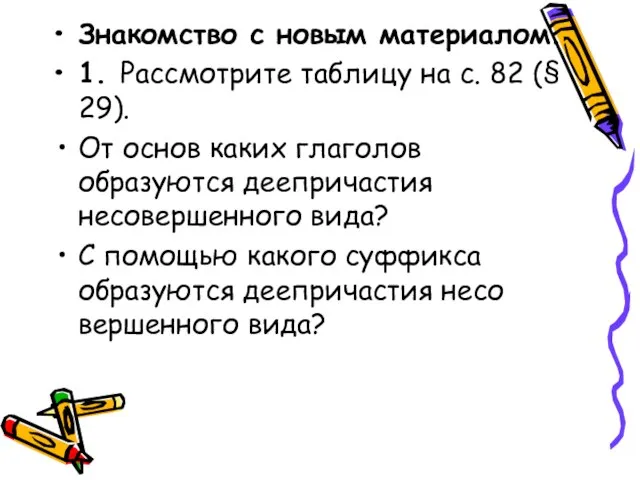 • Знакомство с новым материалом
• 1. Рассмотрите таблицу на с. 82 (§ 29).
• От основ каких глаголов образуются деепричастия несовершенного вида?
• С помощью какого суффикса образуются деепричастия несо вершенного вида?